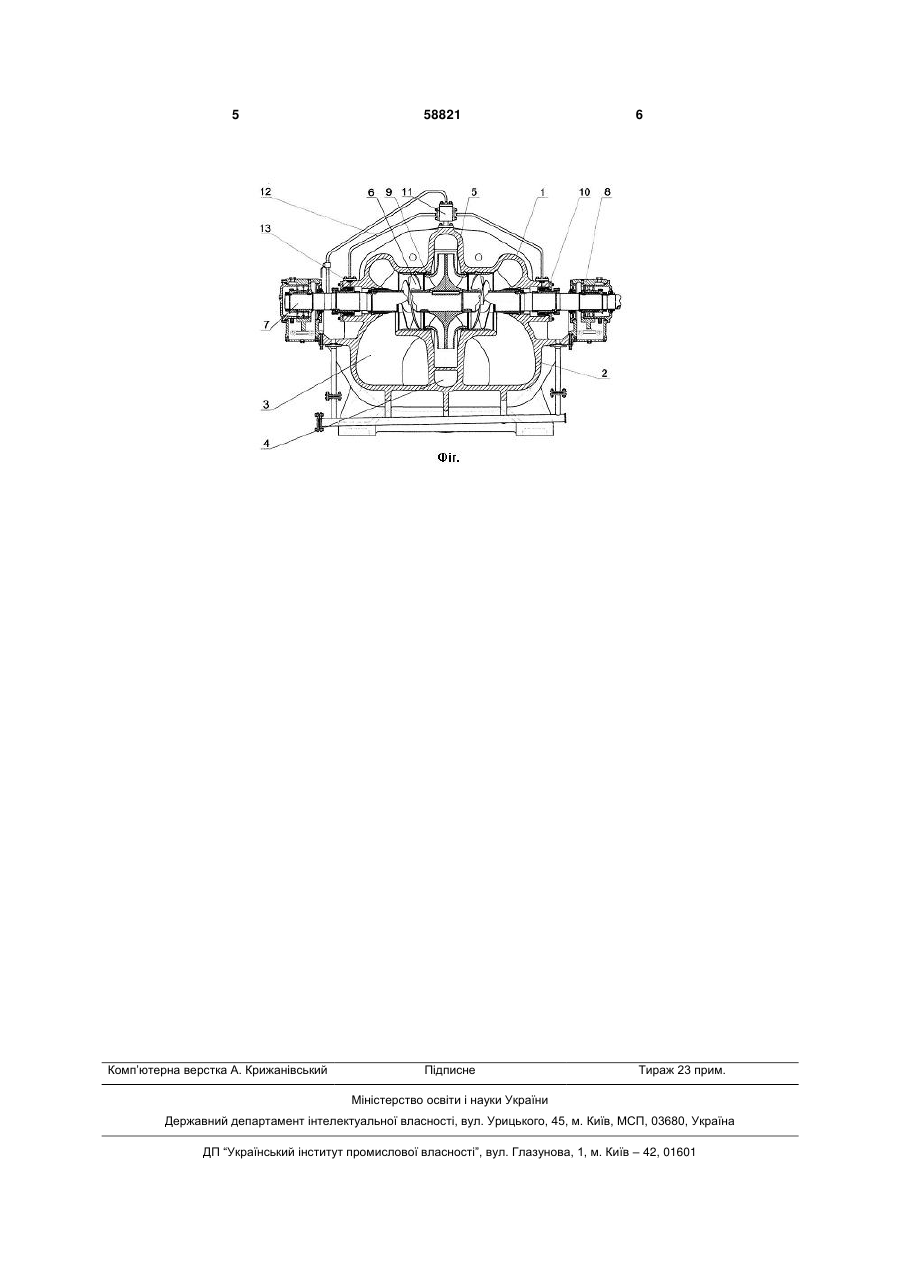 5 58821 6

12 6 9 11 5 1 10 8

13

7

3

2

4

Фіг.

Комп'ютерна верстка А. Крижанівський Підписне Тираж 23 прим.

Міністерство освіти і науки України

Державний департамент інтелектуальної власності, вул. Урицького, 45, м. Київ, МСП, 03680, Україна

ДП "Український інститут промислової власності", вул. Глазунова, 1, м. Київ – 42, 01601